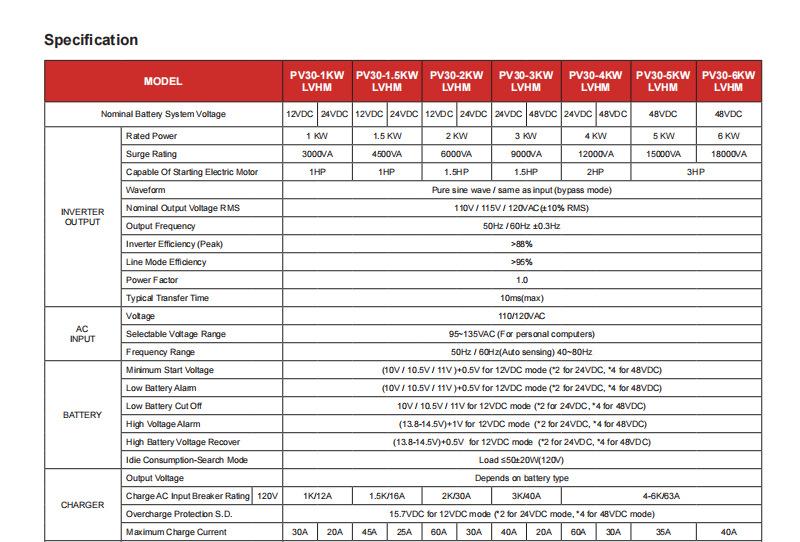 Specification

| MODEL | | PV30-1KW LVHM | | PV30-1.5KW LVHM | | PV30-2KW LVHM | | PV30-3KW LVHM | | PV30-4KW LVHM | | PV30-5KW LVHM | PV30-6KW LVHM |
|---|---|---|---|---|---|---|---|---|---|---|---|---|---|
| Nominal Battery System Voltage | | 12VDC | 24VDC | 12VDC | 24VDC | 12VDC | 24VDC | 24VDC | 48VDC | 24VDC | 48VDC | 48VDC | 48VDC |
| INVERTER OUTPUT | Rated Power | 1 KW | | 1.5 KW | | 2 KW | | 3 KW | | 4 KW | | 5 KW | 6 KW |
| | Surge Rating | 3000VA | | 4500VA | | 6000VA | | 9000VA | | 12000VA | | 15000VA | 18000VA |
| | Capable Of Starting Electric Motor | 1HP | | 1HP | | 1.5HP | | 1.5HP | | 2HP | | 3HP | |
| | Waveform | Pure sine wave / same as input (bypass mode) | | | | | | | | | | | |
| | Nominal Output Voltage RMS | 110V / 115V / 120VAC(±10% RMS) | | | | | | | | | | | |
| | Output Frequency | 50Hz / 60Hz ±0.3Hz | | | | | | | | | | | |
| | Inverter Efficiency (Peak) | >88% | | | | | | | | | | | |
| | Line Mode Efficiency | >95% | | | | | | | | | | | |
| | Power Factor | 1.0 | | | | | | | | | | | |
| | Typical Transfer Time | 10ms(max) | | | | | | | | | | | |
| AC INPUT | Voltage | 110/120VAC | | | | | | | | | | | |
| | Selectable Voltage Range | 95~135VAC (For personal computers) | | | | | | | | | | | |
| | Frequency Range | 50Hz / 60Hz(Auto sensing) 40~80Hz | | | | | | | | | | | |
| BATTERY | Minimum Start Voltage | (10V / 10.5V / 11V )+0.5V for 12VDC mode (*2 for 24VDC, *4 for 48VDC) | | | | | | | | | | | |
| | Low Battery Alarm | (10V / 10.5V / 11V )+0.5V for 12VDC mode (*2 for 24VDC, *4 for 48VDC) | | | | | | | | | | | |
| | Low Battery Cut Off | 10V / 10.5V / 11V for 12VDC mode (*2 for 24VDC, *4 for 48VDC) | | | | | | | | | | | |
| | High Voltage Alarm | (13.8-14.5V)+1V for 12VDC mode (*2 for 24VDC, *4 for 48VDC) | | | | | | | | | | | |
| | High Battery Voltage Recover | (13.8-14.5V)+0.5V for 12VDC mode (*2 for 24VDC, *4 for 48VDC) | | | | | | | | | | | |
| | Idle Consumption-Search Mode | Load ≤50±20W(120V) | | | | | | | | | | | |
| CHARGER | Output Voltage | Depends on battery type | | | | | | | | | | | |
| | Charge AC Input Breaker Rating 120V | 1K/12A | | 1.5K/16A | | 2K/30A | | 3K/40A | | 4-6K/63A | | | |
| | Overcharge Protection S.D. | 15.7VDC for 12VDC mode (*2 for 24VDC mode, *4 for 48VDC mode) | | | | | | | | | | | |
| | Maximum Charge Current | 30A | 20A | 45A | 25A | 60A | 30A | 40A | 20A | 60A | 30A | 35A | 40A |